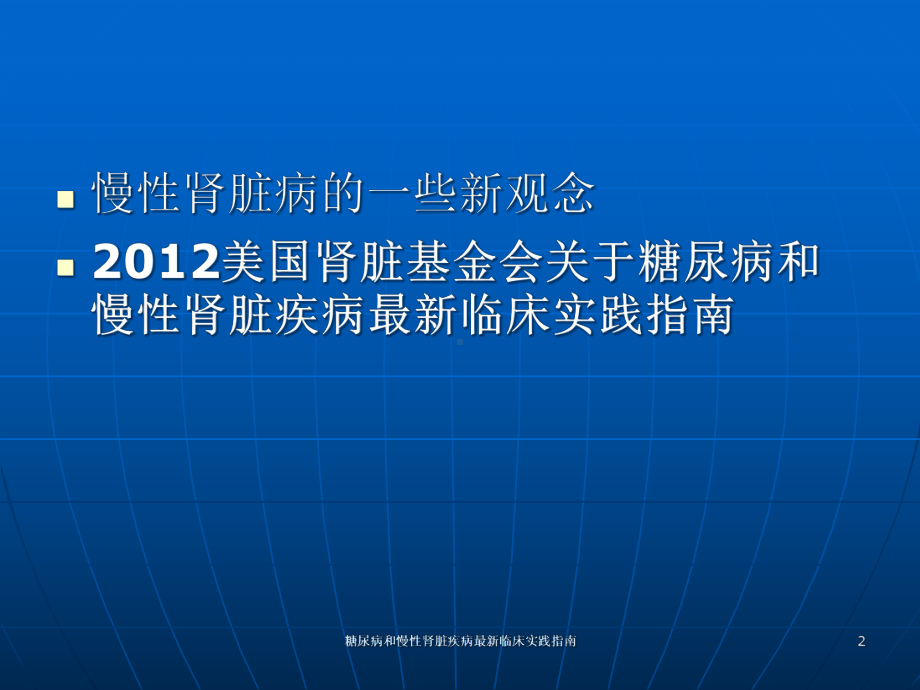 慢性肾脏病的一些新观念

2012美国肾脏基金会关于糖尿病和慢性肾脏疾病最新临床实践指南

糖尿病和慢性肾脏疾病最新临床实践指南

2